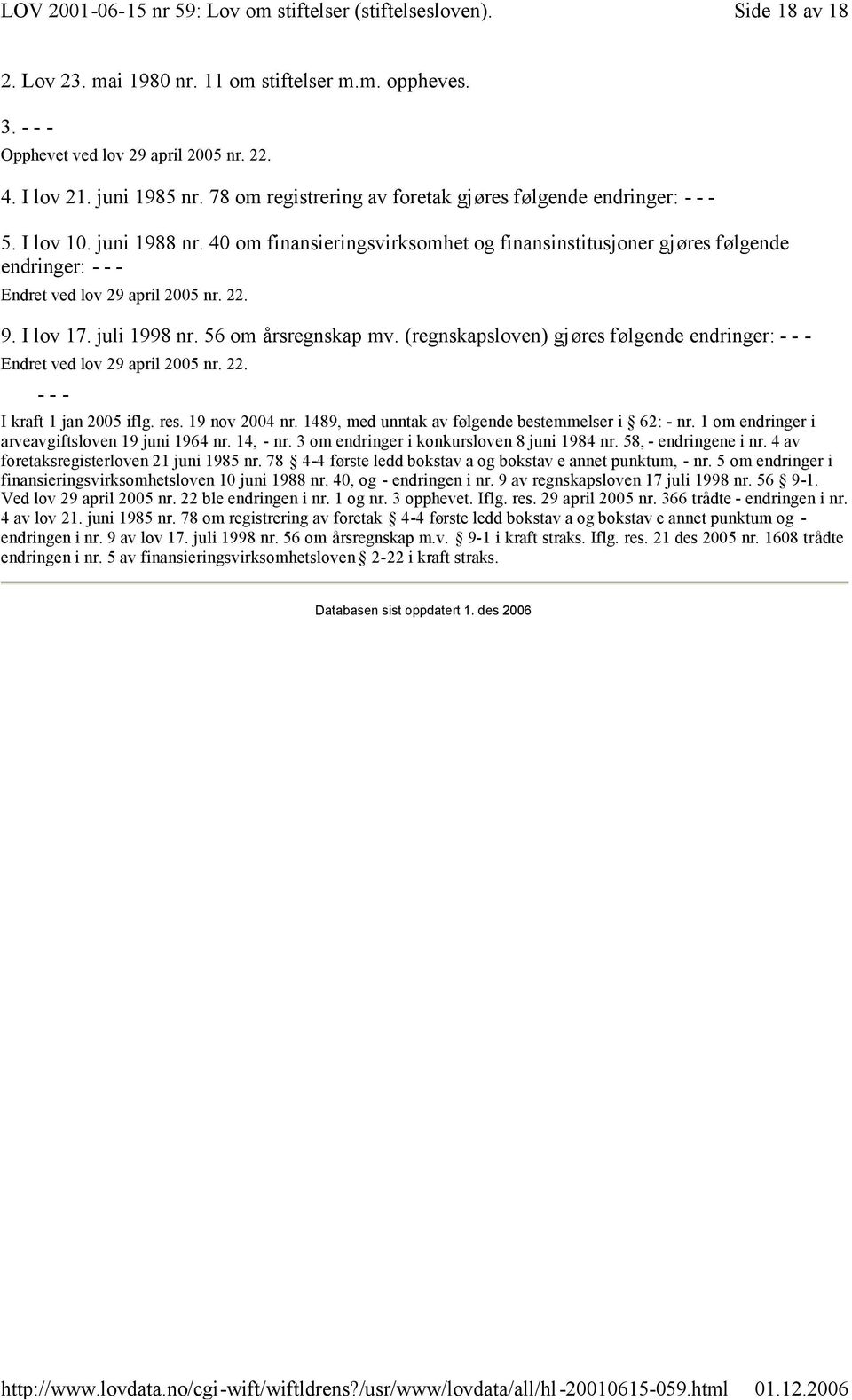 LOV 2001-06-15 nr 59: Lov om stiftelser (stiftelsesloven). Side 18 av 18

2. Lov 23. mai 1980 nr. 11 om stiftelser m.m. oppheves.

3. - - -

Opphevet ved lov 29 april 2005 nr. 22.

4. I lov 21. juni 1985 nr. 78 om registrering av foretak gjøres følgende endringer: - - -

5. I lov 10. juni 1988 nr. 40 om finansieringsvirksomhet og finansinstitusjoner gjøres følgende endringer: - - -

Endret ved lov 29 april 2005 nr. 22.

9. I lov 17. juli 1998 nr. 56 om årsregnskap mv. (regnskapsloven) gjøres følgende endringer: - - -

Endret ved lov 29 april 2005 nr. 22.

- - -

I kraft 1 jan 2005 iflg. res. 19 nov 2004 nr. 1489, med unntak av følgende bestemmelser i § 62: - nr. 1 om endringer i arveavgiftsloven 19 juni 1964 nr. 14, - nr. 3 om endringer i konkursloven 8 juni 1984 nr. 58, - endringene i nr. 4 av foretaksregisterloven 21 juni 1985 nr. 78 § 4-4 første ledd bokstav a og bokstav e annet punktum, - nr. 5 om endringer i finansieringsvirksomhetsloven 10 juni 1988 nr. 40, og - endringen i nr. 9 av regnskapsloven 17 juli 1998 nr. 56 § 9-1. Ved lov 29 april 2005 nr. 22 ble endringen i nr. 1 og nr. 3 opphevet. Iflg. res. 29 april 2005 nr. 366 trådte - endringen i nr. 4 av lov 21. juni 1985 nr. 78 om registrering av foretak § 4-4 første ledd bokstav a og bokstav e annet punktum og - endringen i nr. 9 av lov 17. juli 1998 nr. 56 om årsregnskap m.v. § 9-1 i kraft straks. Iflg. res. 21 des 2005 nr. 1608 trådte endringen i nr. 5 av finansieringsvirksomhetsloven § 2-22 i kraft straks.

Databasen sist oppdatert 1. des 2006

http://www.lovdata.no/cgi-wift/wiftldrens?/usr/www/lovdata/all/hl-20010615-059.html 01.12.2006